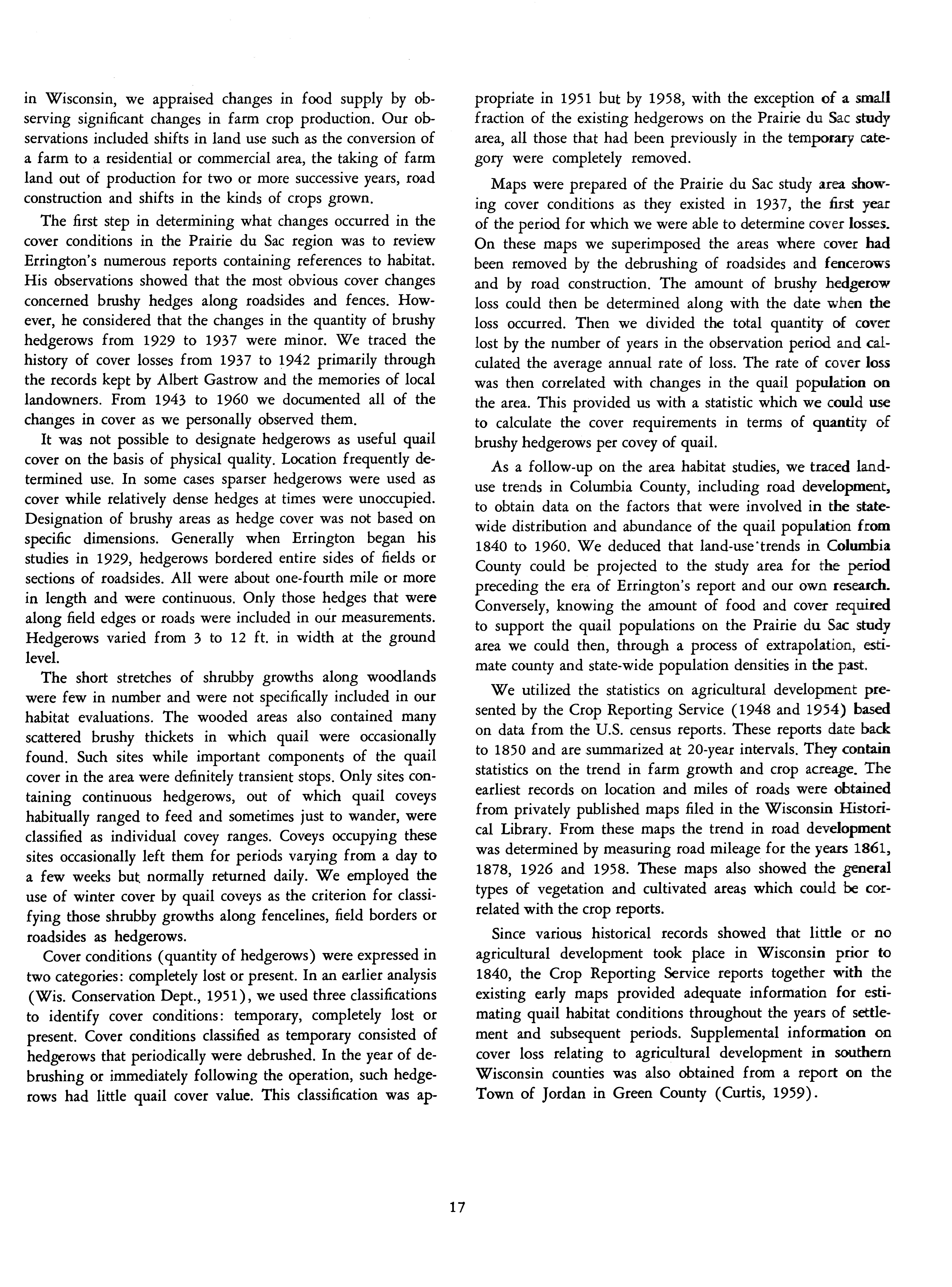 in Wisconsin, we appraised changes in food supply by observing significant changes in farm crop production. Our observations included shifts in land use such as the conversion of a farm to a residential or commercial area, the taking of farm land out of production for two or more successive years, road construction and shifts in the kinds of crops grown.

The first step in determining what changes occurred in the cover conditions in the Prairie du Sac region was to review Errington's numerous reports containing references to habitat. His observations showed that the most obvious cover changes concerned brushy hedges along roadsides and fences. However, he considered that the changes in the quantity of brushy hedgerows from 1929 to 1937 were minor. We traced the history of cover losses from 1937 to 1942 primarily through the records kept by Albert Gastrow and the memories of local landowners. From 1943 to 1960 we documented all of the changes in cover as we personally observed them.

It was not possible to designate hedgerows as useful quail cover on the basis of physical quality. Location frequently determined use. In some cases sparser hedgerows were used as cover while relatively dense hedges at times were unoccupied. Designation of brushy areas as hedge cover was not based on specific dimensions. Generally when Errington began his studies in 1929, hedgerows bordered entire sides of fields or sections of roadsides. All were about one-fourth mile or more in length and were continuous. Only those hedges that were along field edges or roads were included in our measurements. Hedgerows varied from 3 to 12 ft. in width at the ground level.

The short stretches of shrubby growths along woodlands were few in number and were not specifically included in our habitat evaluations. The wooded areas also contained many scattered brushy thickets in which quail were occasionally found. Such sites while important components of the quail cover in the area were definitely transient stops. Only sites containing continuous hedgerows, out of which quail coveys habitually ranged to feed and sometimes just to wander, were classified as individual covey ranges. Coveys occupying these sites occasionally left them for periods varying from a day to a few weeks but normally returned daily. We employed the use of winter cover by quail coveys as the criterion for classifying those shrubby growths along fencelines, field borders or roadsides as hedgerows.

Cover conditions (quantity of hedgerows) were expressed in two categories: completely lost or present. In an earlier analysis (Wis. Conservation Dept., 1951), we used three classifications to identify cover conditions: temporary, completely lost or present. Cover conditions classified as temporary consisted of hedgerows that periodically were debrushed. In the year of debrushing or immediately following the operation, such hedgerows had little quail cover value. This classification was appropriate in 1951 but by 1958, with the exception of a small fraction of the existing hedgerows on the Prairie du Sac study area, all those that had been previously in the temporary category were completely removed.

Maps were prepared of the Prairie du Sac study area showing cover conditions as they existed in 1937, the first year of the period for which we were able to determine cover losses. On these maps we superimposed the areas where cover had been removed by the debrushing of roadsides and fencerows and by road construction. The amount of brushy hedgerow loss could then be determined along with the date when the loss occurred. Then we divided the total quantity of cover lost by the number of years in the observation period and calculated the average annual rate of loss. The rate of cover loss was then correlated with changes in the quail population on the area. This provided us with a statistic which we could use to calculate the cover requirements in terms of quantity of brushy hedgerows per covey of quail.

As a follow-up on the area habitat studies, we traced land-use trends in Columbia County, including road development, to obtain data on the factors that were involved in the state-wide distribution and abundance of the quail population from 1840 to 1960. We deduced that land-use trends in Columbia County could be projected to the study area for the period preceding the era of Errington's report and our own research. Conversely, knowing the amount of food and cover required to support the quail populations on the Prairie du Sac study area we could then, through a process of extrapolation, estimate county and state-wide population densities in the past.

We utilized the statistics on agricultural development presented by the Crop Reporting Service (1948 and 1954) based on data from the U.S. census reports. These reports date back to 1850 and are summarized at 20-year intervals. They contain statistics on the trend in farm growth and crop acreage. The earliest records on location and miles of roads were obtained from privately published maps filed in the Wisconsin Historical Library. From these maps the trend in road development was determined by measuring road mileage for the years 1861, 1878, 1926 and 1958. These maps also showed the general types of vegetation and cultivated areas which could be correlated with the crop reports.

Since various historical records showed that little or no agricultural development took place in Wisconsin prior to 1840, the Crop Reporting Service reports together with the existing early maps provided adequate information for estimating quail habitat conditions throughout the years of settlement and subsequent periods. Supplemental information on cover loss relating to agricultural development in southern Wisconsin counties was also obtained from a report on the Town of Jordan in Green County (Curtis, 1959).

17